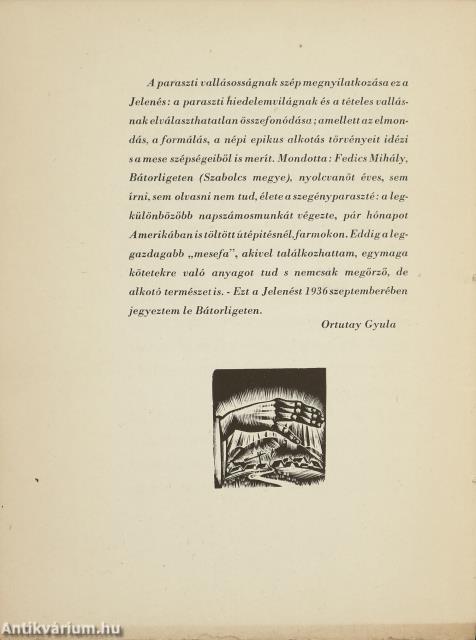 A paraszti vallásosságnak szép megnyilatkozása ez a Jelenés: a paraszti hiedelemvilágnak és a tételes vallásnak elválaszthatatlan összefonódása; amellett az elmondás, a formálás, a népi epikus alkotás törvényeit idézi s a mese szépségeiből is merít. Mondotta: Fedics Mihály, Bátorligeten (Szabolcs megye), nyolcvanöt éves, sem írni, sem olvasni nem tud, élete a szegényparaszté: a legkülönbözőbb napszámosmunkát végezte, pár hónapot Amerikában is töltött útépítésnél, farmokon. Eddig a leggazdagabb „mesefa", akivel találkozhattam, egymaga kötetekre való anyagot tud s nemcsak megőrző, de alkotó természet is. - Ezt a Jelenést 1936 szeptemberében jegyeztem le Bátorligeten.

Ortutay Gyula

Antikvárium.hu